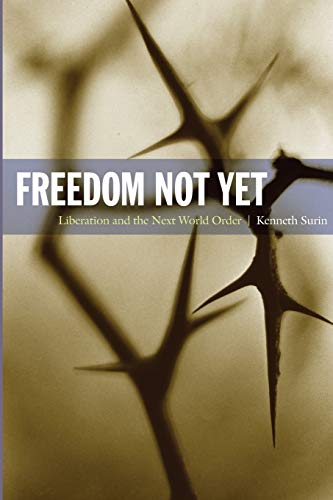 FREEDOM NOT YET

Liberation and the Next World Order | Kenneth Surin